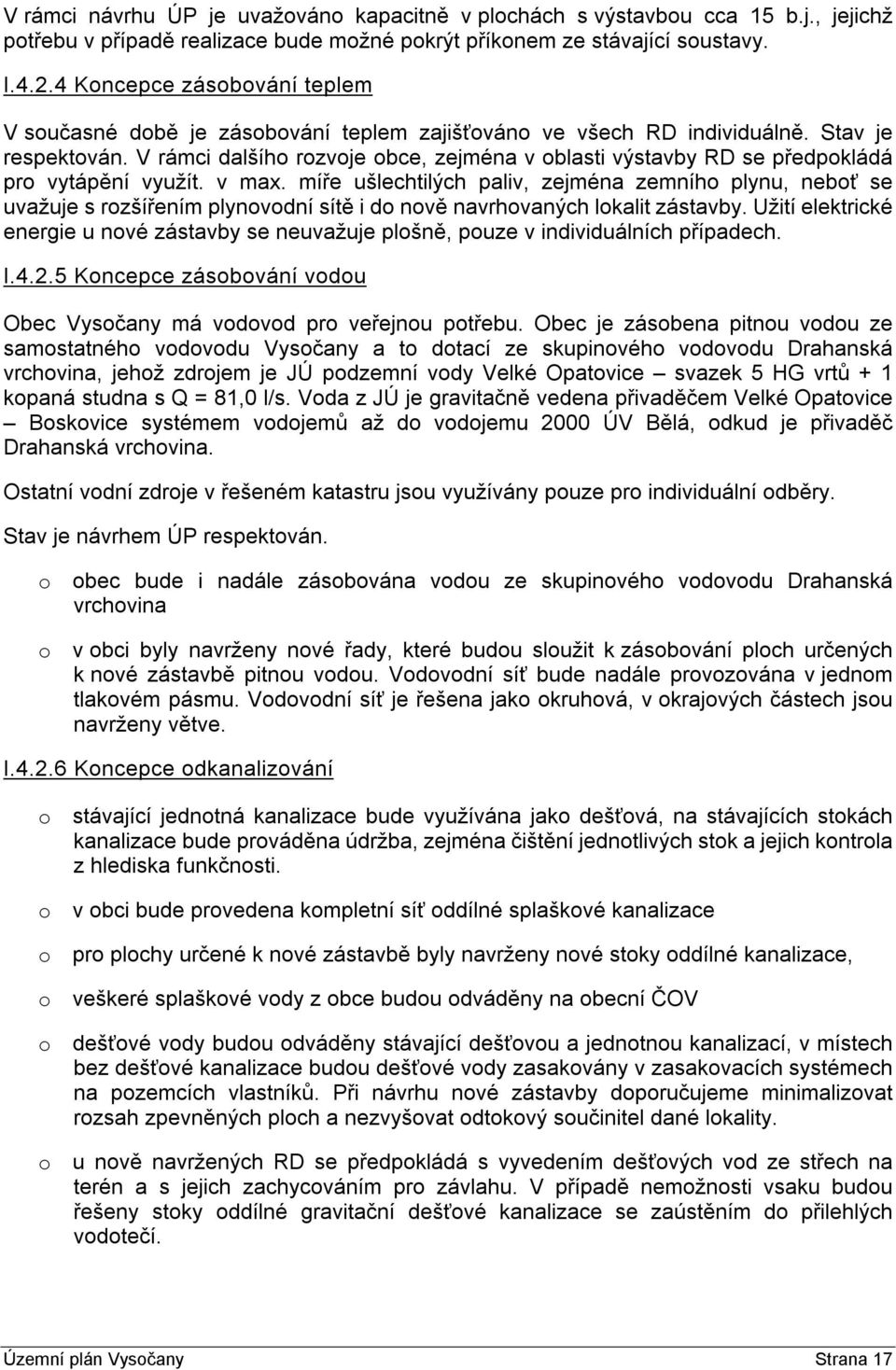 V rámci návrhu ÚP je uvažováno kapacitně v plochách s výstavbou cca 15 b.j., jejichž potřebu v případě realizace bude možné pokrýt příkonem ze stávající soustavy.

I.4.2.4 Koncepce zásobování teplem

V současné době je zásobování teplem zajišťováno ve všech RD individuálně. Stav je respektován. V rámci dalšího rozvoje obce, zejména v oblasti výstavby RD se předpokládá pro vytápění využít. v max. míře ušlechtilých paliv, zejména zemního plynu, neboť se uvažuje s rozšířením plynovodní sítě i do nově navrhovaných lokalit zástavby. Užití elektrické energie u nové zástavby se neuvažuje plošně, pouze v individuálních případech.

I.4.2.5 Koncepce zásobování vodou

Obec Vysočany má vodovod pro veřejnou potřebu. Obec je zásobena pitnou vodou ze samostatného vodovodu Vysočany a to dotací ze skupinového vodovodu Drahanská vrchovina, jehož zdrojem je JÚ podzemní vody Velké Opatovice – svazek 5 HG vrtů + 1 kopaná studna s Q = 81,0 l/s. Voda z JÚ je gravitačně vedena přivaděčem Velké Opatovice – Boskovice systémem vodojemů až do vodojemu 2000 ÚV Bělá, odkud je přivaděč Drahanská vrchovina.

Ostatní vodní zdroje v řešeném katastru jsou využívány pouze pro individuální odběry.

Stav je návrhem ÚP respektován.

o obec bude i nadále zásobována vodou ze skupinového vodovodu Drahanská vrchovina

o v obci byly navrženy nové řady, které budou sloužit k zásobování ploch určených k nové zástavbě pitnou vodou. Vodovodní síť bude nadále provozována v jednom tlakovém pásmu. Vodovodní síť je řešena jako okruhová, v okrajových částech jsou navrženy větve.

I.4.2.6 Koncepce odkanalizování

o stávající jednotná kanalizace bude využívána jako dešťová, na stávajících stokách kanalizace bude prováděna údržba, zejména čištění jednotlivých stok a jejich kontrola z hlediska funkčnosti.

o v obci bude provedena kompletní síť oddílné splaškové kanalizace

o pro plochy určené k nové zástavbě byly navrženy nové stoky oddílné kanalizace,

o veškeré splaškové vody z obce budou odváděny na obecní ČOV

o dešťové vody budou odváděny stávající dešťovou a jednotnou kanalizací, v místech bez dešťové kanalizace budou dešťové vody zasakovány v zasakovacích systémech na pozemcích vlastníků. Při návrhu nové zástavby doporučujeme minimalizovat rozsah zpevněných ploch a nezvyšovat odtokový součinitel dané lokality.

o u nově navržených RD se předpokládá s vyvedením dešťových vod ze střech na terén a s jejich zachycováním pro závlahu. V případě nemožnosti vsaku budou řešeny stoky oddílné gravitační dešťové kanalizace se zaústěním do přilehlých vodotečí.

Územní plán Vysočany Strana 17